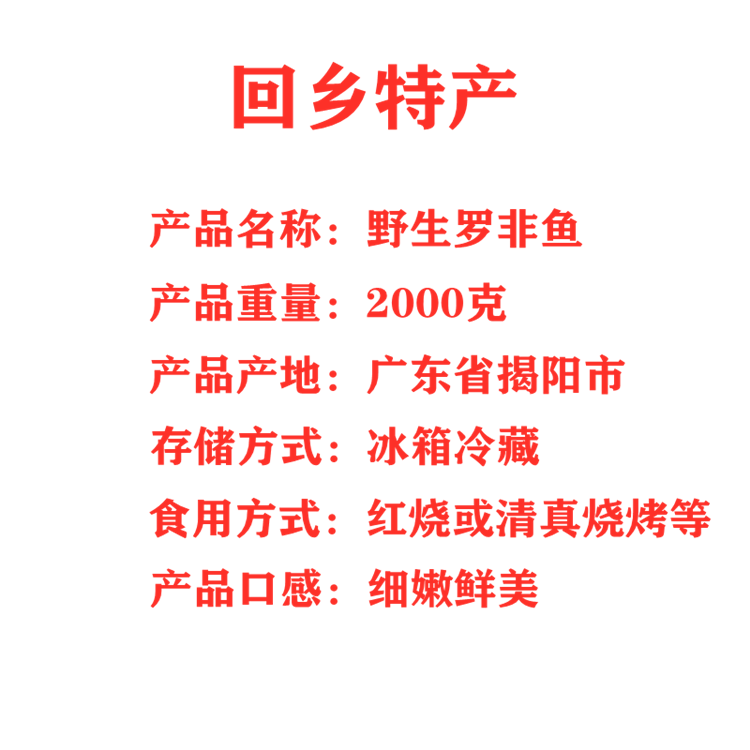 回乡特产

产品名称：野生罗非鱼

产品重量：2000克

产品产地：广东省揭阳市

存储方式：冰箱冷藏

食用方式：红烧或清真烧烤等

产品口感：细嫩鲜美